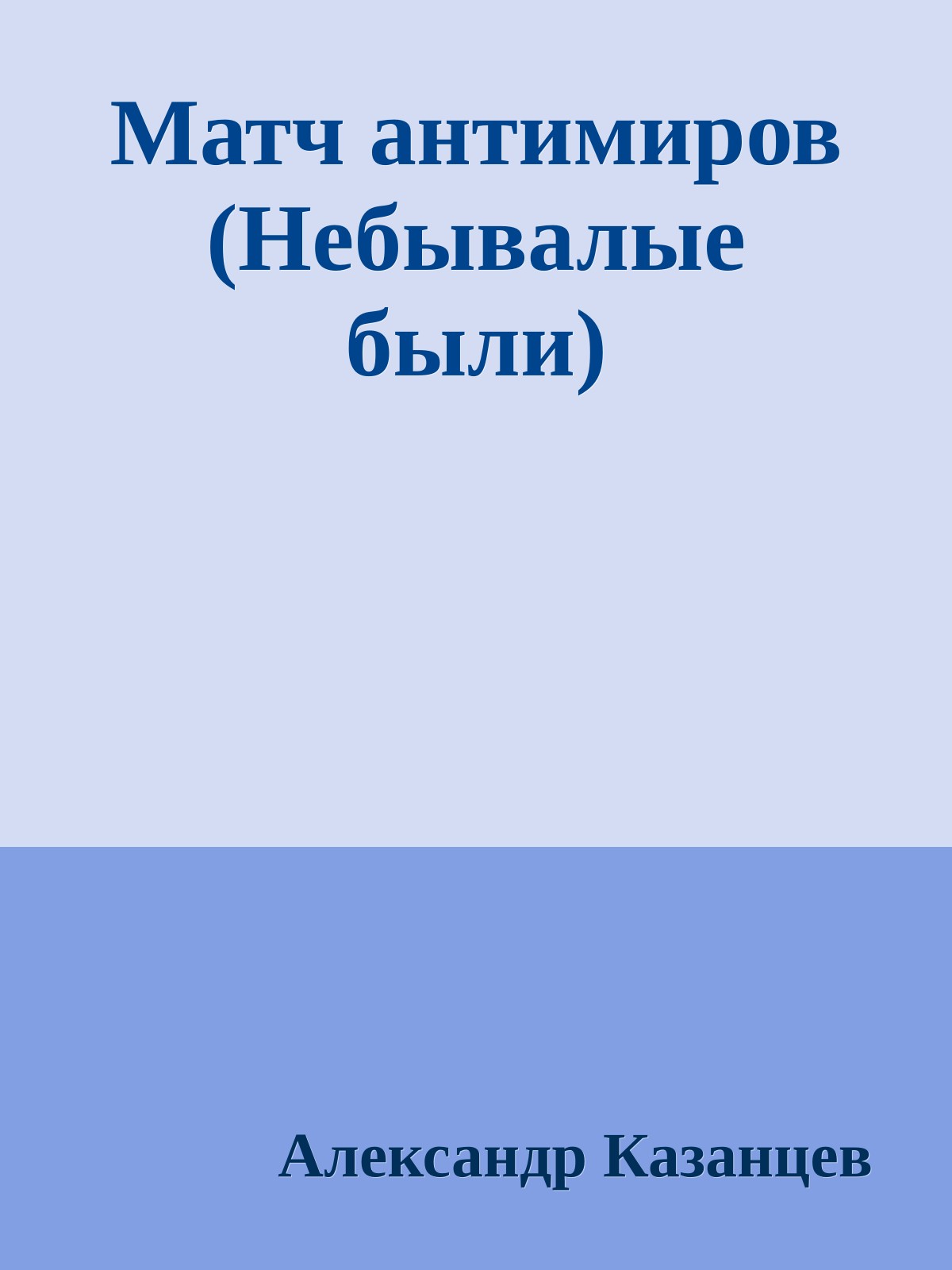 Матч антимиров (Небывалые были)

Александр Казанцев